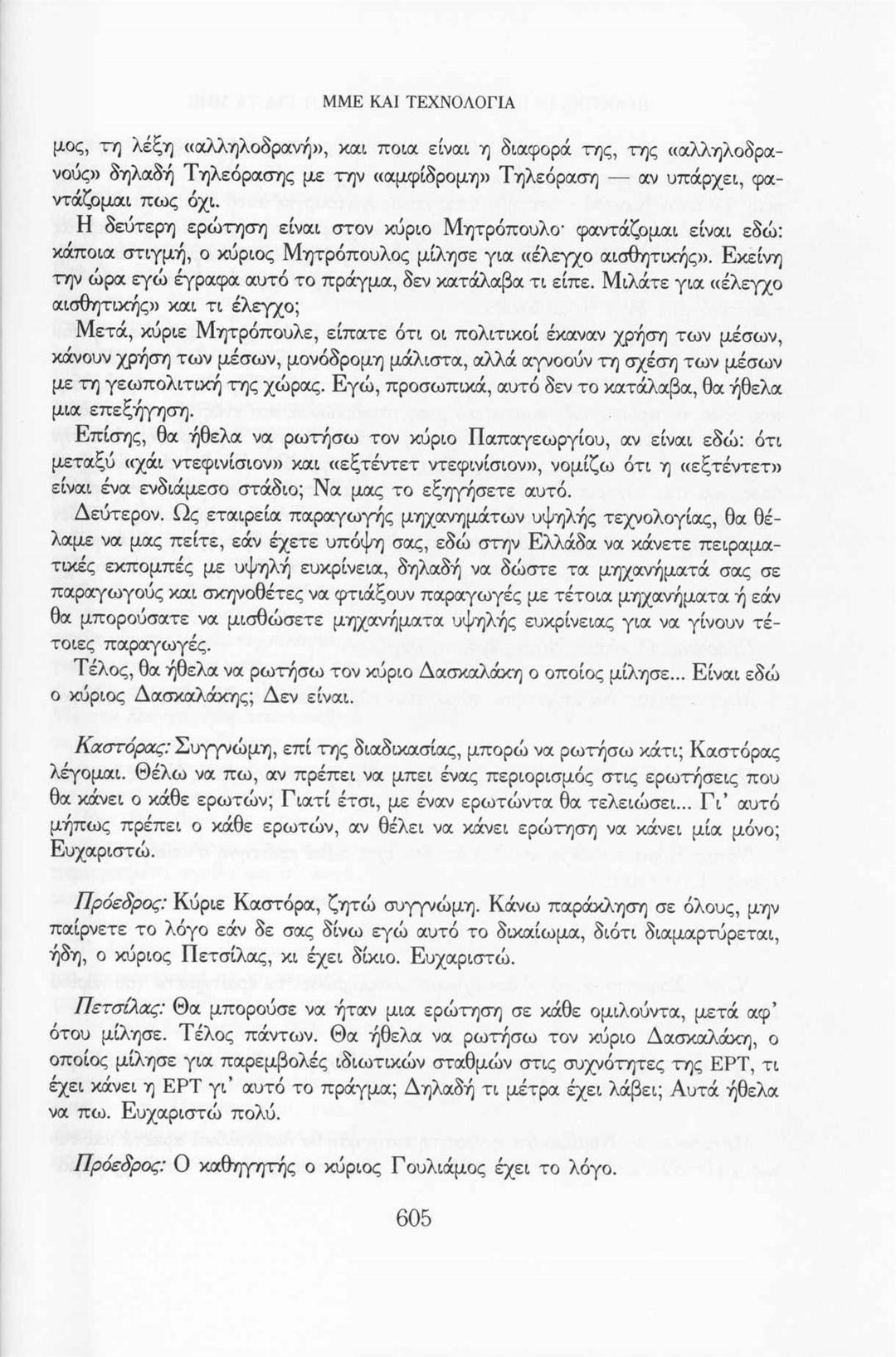 ΜΜΕ ΚΑΙ ΤΕΧΝΟΛΟΓΙΑ

μος, τη λέξη «αλληλοδρανή», και ποια είναι η διαφορά της, της «αλληλοδρανούς» δηλαδή Τηλεόρασης με την «αμφίδρομη» Τηλεόραση — αν υπάρχει, φαντάζομαι πως όχι.
Η δεύτερη ερώτηση είναι στον κύριο Μητρόπουλο· φαντάζομαι είναι εδώ: κάποια στιγμή, ο κύριος Μητρόπουλος μίλησε για «έλεγχο αισθητικής». Εκείνη την ώρα εγώ έγραφα αυτό το πράγμα, δεν κατάλαβα τι είπε. Μιλάτε για «έλεγχο αισθητικής» και τι έλεγχο;
Μετά, κύριε Μητρόπουλε, είπατε ότι οι πολιτικοί έκαναν χρήση των μέσων, κάνουν χρήση των μέσων, μονόδρομη μάλιστα, αλλά αγνοούν τη σχέση των μέσων με τη γεωπολιτική της χώρας. Εγώ, προσωπικά, αυτό δεν το κατάλαβα, θα ήθελα μια επεξήγηση.
Επίσης, θα ήθελα να ρωτήσω τον κύριο Παπαγεωργίου, αν είναι εδώ: ότι μεταξύ «χάι ντεφινίσιον» και «εξτέντετ ντεφινίσιον», νομίζω ότι η «εξτέντετ» είναι ένα ενδιάμεσο στάδιο; Να μας το εξηγήσετε αυτό.
Δεύτερον. Ως εταιρεία παραγωγής μηχανημάτων υψηλής τεχνολογίας, θα θέλαμε να μας πείτε, εάν έχετε υπόψη σας, εδώ στην Ελλάδα να κάνετε πειραματικές εκπομπές με υψηλή ευκρίνεια, δηλαδή να δώστε τα μηχανήματά σας σε παραγωγούς και σκηνοθέτες να φτιάξουν παραγωγές με τέτοια μηχανήματα ή εάν θα μπορούσατε να μισθώσετε μηχανήματα υψηλής ευκρίνειας για να γίνουν τέτοιες παραγωγές.
Τέλος, θα ήθελα να ρωτήσω τον κύριο Δασκαλάκη ο οποίος μίλησε... Είναι εδώ ο κύριος Δασκαλάκης; Δεν είναι.

Καστόρας: Συγγνώμη, επί της διαδικασίας, μπορώ να ρωτήσω κάτι; Καστόρας λέγομαι. Θέλω να πω, αν πρέπει να μπει ένας περιορισμός στις ερωτήσεις που θα κάνει ο κάθε ερωτών; Γιατί έτσι, με έναν ερωτώντα θα τελειώσει... Γι' αυτό μήπως πρέπει ο κάθε ερωτών, αν θέλει να κάνει ερώτηση να κάνει μία μόνο; Ευχαριστώ.

Πρόεδρος: Κύριε Καστόρα, ζητώ συγγνώμη. Κάνω παράκληση σε όλους, μην παίρνετε το λόγο εάν δε σας δίνω εγώ αυτό το δικαίωμα, διότι διαμαρτύρεται, ήδη, ο κύριος Πετσίλας, κι έχει δίκιο. Ευχαριστώ.

Πετσίλας: Θα μπορούσε να ήταν μια ερώτηση σε κάθε ομιλούντα, μετά αφ' ότου μίλησε. Τέλος πάντων. Θα ήθελα να ρωτήσω τον κύριο Δασκαλάκη, ο οποίος μίλησε για παρεμβολές ιδιωτικών σταθμών στις συχνότητες της ΕΡΤ, τι έχει κάνει η ΕΡΤ γι' αυτό το πράγμα; Δηλαδή τι μέτρα έχει λάβει; Αυτά ήθελα να πω. Ευχαριστώ πολύ.

Πρόεδρος: Ο καθηγητής ο κύριος Γουλιάμος έχει το λόγο.

605